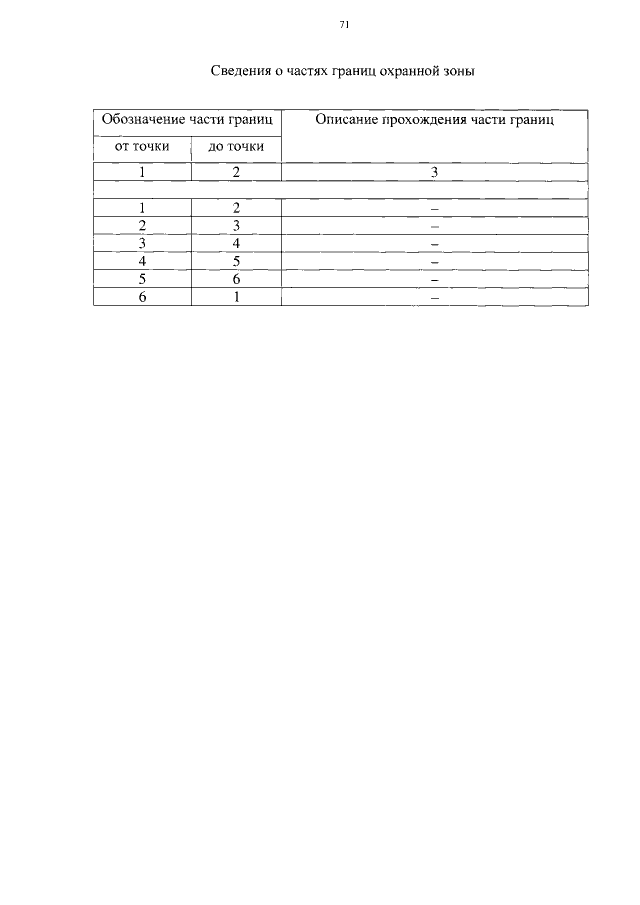 71

Сведения о частях границ охранной зоны

| Обозначение части границ | | Описание прохождения части границ |
|---|---|---|
| от точки | до точки | |
| 1 | 2 | 3 |
| | | |
| 1 | 2 | – |
| 2 | 3 | – |
| 3 | 4 | – |
| 4 | 5 | – |
| 5 | 6 | – |
| 6 | 1 | – |